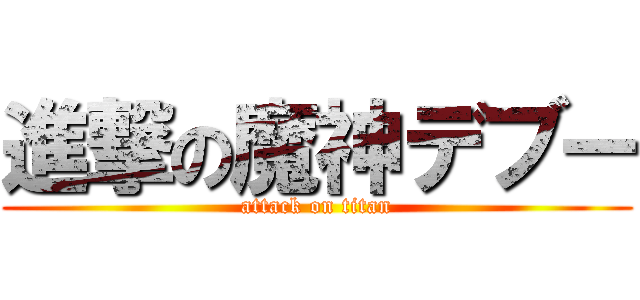 進撃の魔神デブー
attack on titan